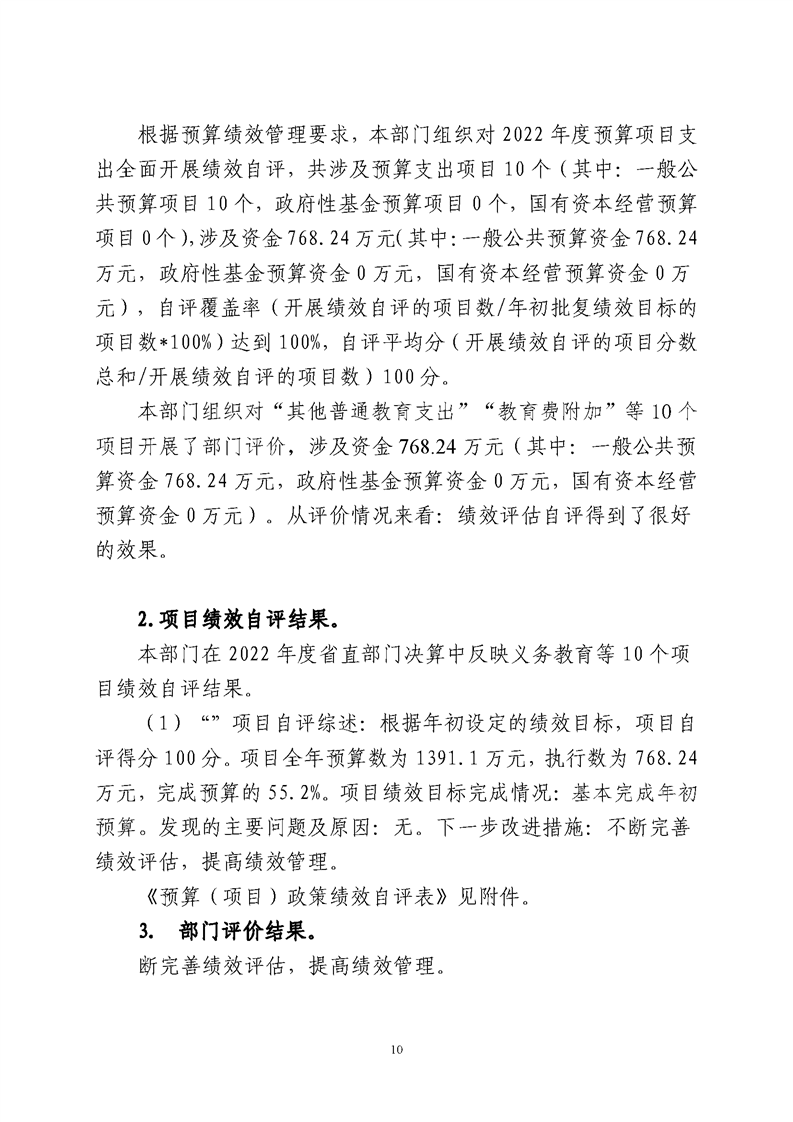 根据预算绩效管理要求，本部门组织对 2022 年度预算项目支出全面开展绩效自评，共涉及预算支出项目 10 个（其中：一般公共预算项目 10 个，政府性基金预算项目 0 个，国有资本经营预算项目 0 个），涉及资金 768.24 万元（其中：一般公共预算资金 768.24 万元，政府性基金预算资金 0 万元，国有资本经营预算资金 0 万元），自评覆盖率（开展绩效自评的项目数/年初批复绩效目标的项目数*100%）达到 100%，自评平均分（开展绩效自评的项目分数总和/开展绩效自评的项目数）100 分。

本部门组织对“其他普通教育支出”“教育费附加”等 10 个项目开展了部门评价，涉及资金 768.24 万元（其中：一般公共预算资金 768.24 万元，政府性基金预算资金 0 万元，国有资本经营预算资金 0 万元）。从评价情况来看：绩效评估自评得到了很好的效果。

2.项目绩效自评结果。

本部门在 2022 年度省直部门决算中反映义务教育等 10 个项目绩效自评结果。

（1）“”项目自评综述：根据年初设定的绩效目标，项目自评得分 100 分。项目全年预算数为 1391.1 万元，执行数为 768.24 万元，完成预算的 55.2%。项目绩效目标完成情况：基本完成年初预算。发现的主要问题及原因：无。下一步改进措施：不断完善绩效评估，提高绩效管理。

《预算（项目）政策绩效自评表》见附件。

3. 部门评价结果。

断完善绩效评估，提高绩效管理。

10